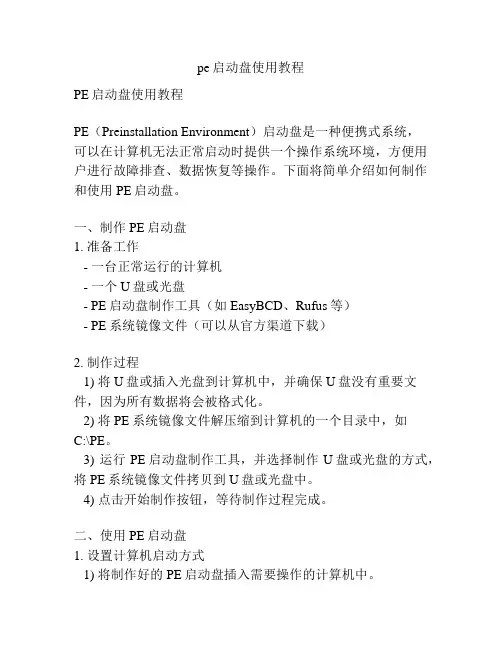 pe启动盘使用教程

PE启动盘使用教程

PE（Preinstallation Environment）启动盘是一种便携式系统，可以在计算机无法正常启动时提供一个操作系统环境，方便用户进行故障排查、数据恢复等操作。下面将简单介绍如何制作和使用PE启动盘。

一、制作PE启动盘
1. 准备工作
- 一台正常运行的计算机
- 一个U盘或光盘
- PE启动盘制作工具（如EasyBCD、Rufus等）
- PE系统镜像文件（可以从官方渠道下载）

2. 制作过程
1) 将U盘或插入光盘到计算机中，并确保U盘没有重要文件，因为所有数据将会被格式化。
2) 将PE系统镜像文件解压缩到计算机的一个目录中，如C:\PE。
3) 运行PE启动盘制作工具，并选择制作U盘或光盘的方式，将PE系统镜像文件拷贝到U盘或光盘中。
4) 点击开始制作按钮，等待制作过程完成。

二、使用PE启动盘
1. 设置计算机启动方式
1) 将制作好的PE启动盘插入需要操作的计算机中。